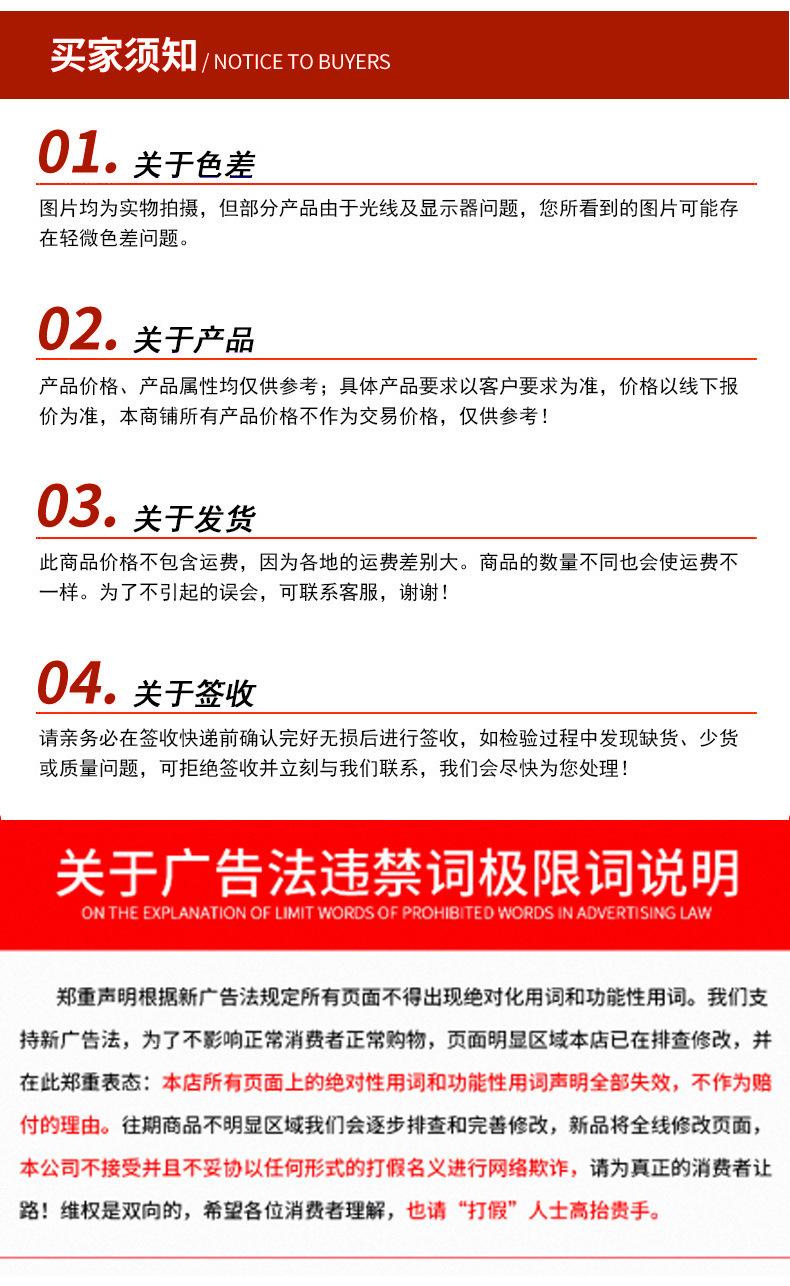 买家须知 / NOTICE TO BUYERS

01. 关于色差

图片均为实物拍摄，但部分产品由于光线及显示器问题，您所看到的图片可能存在轻微色差问题。

02. 关于产品

产品价格、产品属性均仅供参考；具体产品要求以客户要求为准，价格以线下报价为准，本商铺所有产品价格不作为交易价格，仅供参考！

03. 关于发货

此商品价格不包含运费，因为各地的运费差别大。商品的数量不同也会使运费不一样。为了不引起的误会，可联系客服，谢谢！

04. 关于签收

请亲务必在签收快递前确认完好无损后进行签收，如检验过程中发现缺货、少货或质量问题，可拒绝签收并立刻与我们联系，我们会尽快为您处理！

关于广告法违禁词极限词说明

ON THE EXPLANATION OF LIMIT WORDS OF PROHIBITED WORDS IN ADVERTISING LAW

郑重声明根据新广告法规定所有页面不得出现绝对化用词和功能性用词。我们支持新广告法，为了不影响正常消费者正常购物，页面明显区域本店已在排查修改，并在此郑重表态：本店所有页面上的绝对性用词和功能性用词声明全部失效，不作为赔付的理由。往期商品不明显区域我们会逐步排查和完善修改，新品将全线修改页面，本公司不接受并且不妥协以任何形式的打假名义进行网络欺诈，请为真正的消费者让路！维权是双向的，希望各位消费者理解，也请“打假”人士高抬贵手。